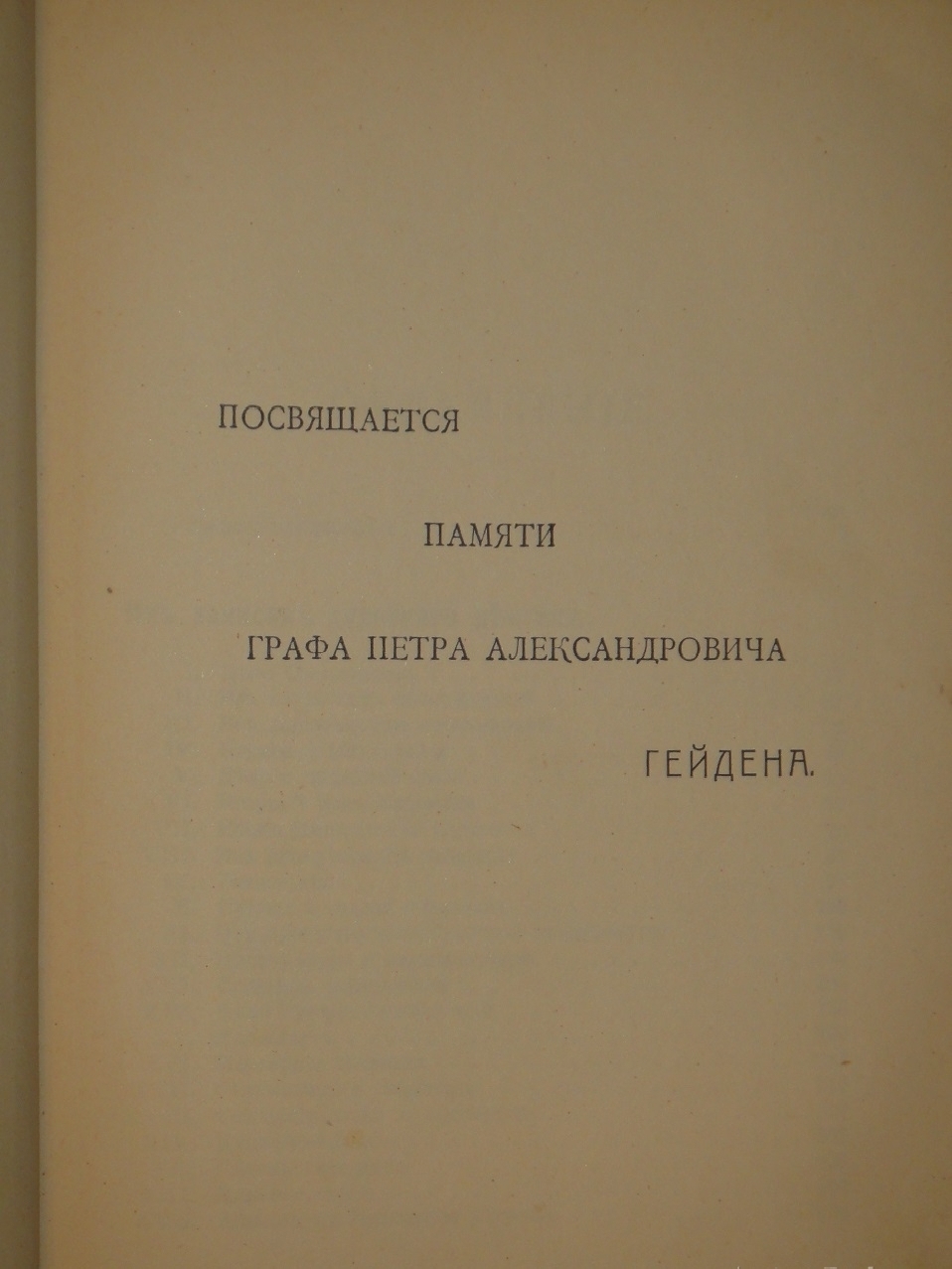 ПОСВЯЩАЕТСЯ

ПАМЯТИ

ГРАФА ПЕТРА АЛЕКСАНДРОВИЧА

ГЕЙДЕНА.